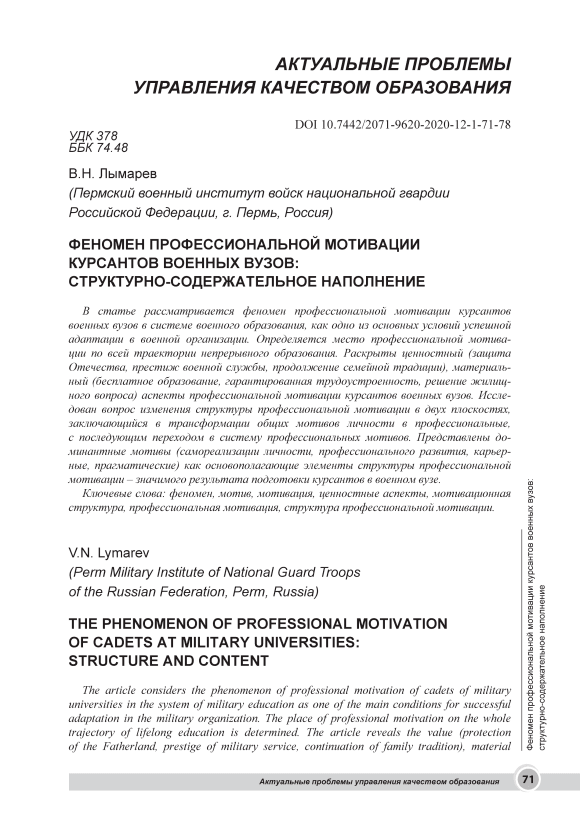 АКТУАЛЬНЫЕ ПРОБЛЕМЫ УПРАВЛЕНИЯ КАЧЕСТВОМ ОБРАЗОВАНИЯ

DOI 10.7442/2071-9620-2020-12-1-71-78

УДК 378
ББК 74.48

В.Н. Лымарев
(Пермский военный институт войск национальной гвардии Российской Федерации, г. Пермь, Россия)

ФЕНОМЕН ПРОФЕССИОНАЛЬНОЙ МОТИВАЦИИ КУРСАНТОВ ВОЕННЫХ ВУЗОВ: СТРУКТУРНО-СОДЕРЖАТЕЛЬНОЕ НАПОЛНЕНИЕ

В статье рассматривается феномен профессиональной мотивации курсантов военных вузов в системе военного образования, как одно из основных условий успешной адаптации в военной организации. Определяется место профессиональной мотивации по всей траектории непрерывного образования. Раскрыты ценностный (защита Отечества, престиж военной службы, продолжение семейной традиции), материальный (бесплатное образование, гарантированная трудоустроенность, решение жилищного вопроса) аспекты профессиональной мотивации курсантов военных вузов. Исследован вопрос изменения структуры профессиональной мотивации в двух плоскостях, заключающийся в трансформации общих мотивов личности в профессиональные, с последующим переходом в систему профессиональных мотивов. Представлены доминантные мотивы (самореализации личности, профессионального развития, карьерные, прагматические) как основополагающие элементы структуры профессиональной мотивации – значимого результата подготовки курсантов в военном вузе.

Ключевые слова: феномен, мотив, мотивация, ценностные аспекты, мотивационная структура, профессиональная мотивация, структура профессиональной мотивации.

V.N. Lymarev
(Perm Military Institute of National Guard Troops of the Russian Federation, Perm, Russia)

THE PHENOMENON OF PROFESSIONAL MOTIVATION OF CADETS AT MILITARY UNIVERSITIES: STRUCTURE AND CONTENT

The article considers the phenomenon of professional motivation of cadets of military universities in the system of military education as one of the main conditions for successful adaptation in the military organization. The place of professional motivation on the whole trajectory of lifelong education is determined. The article reveals the value (protection of the Fatherland, prestige of military service, continuation of family tradition), material

Феномен профессиональной мотивации курсантов военных вузов: структурно-содержательное наполнение

Актуальные проблемы управления качеством образования 71